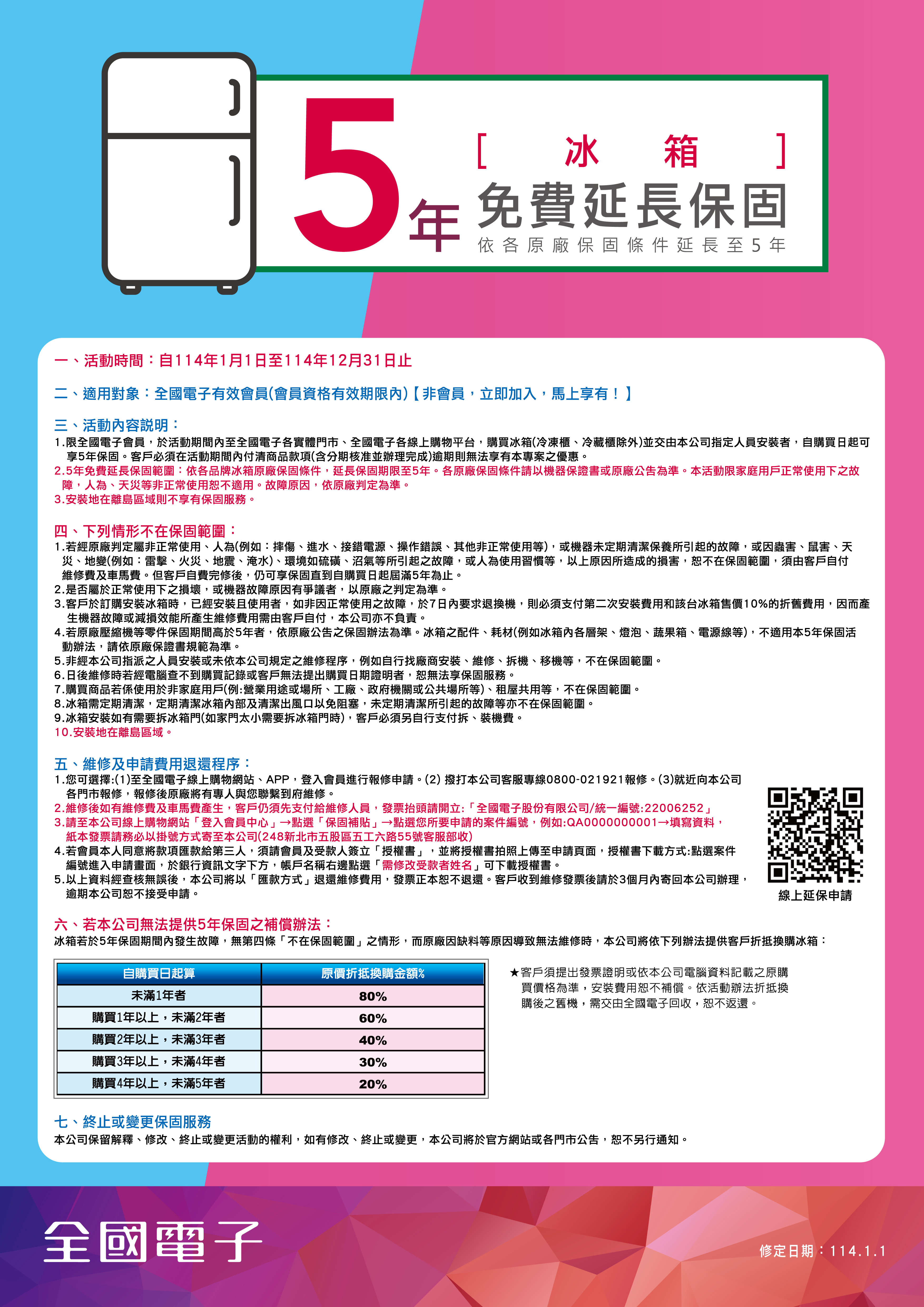 5年

[ 冰 箱 ]

免費延長保固

依各原廠保固條件延長至5年

一、活動時間：自114年1月1日至114年12月31日止

二、適用對象：全國電子有效會員(會員資格有效期限內)【非會員，立即加入，馬上享有！】

三、活動內容說明：
1.限全國電子會員，於活動期間內至全國電子各實體門市、全國電子各線上購物平台，購買冰箱(冷凍櫃、冷藏櫃除外)並交由本公司指定人員安裝者，自購買日起可享5年保固。客戶必須在活動期間內付清商品款項(含分期核准並辦理完成)逾期則無法享有本專案之優惠。
2.5年免費延長保固範圍：依各品牌冰箱原廠保固條件，延長保固期限至5年。各原廠保固條件請以機器保證書或原廠公告為準。本活動限家庭用戶正常使用下之故障，人為、天災等非正常使用恕不適用。故障原因，依原廠判定為準。
3.安裝地在離島區域則不享有保固服務。

四、下列情形不在保固範圍：
1.若經原廠判定屬非正常使用、人為(例如：摔傷、進水、接錯電源、操作錯誤、其他非正常使用等)，或機器未定期清潔保養所引起的故障，或因蟲害、鼠害、天災、地變(例如：雷擊、火災、地震、淹水)、環境如硫磺、沼氣等所引起之故障，或人為使用習慣等，以上原因所造成的損害，恕不在保固範圍，須由客戶自付維修費及車馬費。但客戶自費完修後，仍可享保固直到自購買日起屆滿5年為止。
2.是否屬於正常使用下之損壞，或機器故障原因有爭議者，以原廠之判定為準。
3.客戶於訂購安裝冰箱時，已經安裝且使用者，如非因正常使用之故障，於7日內要求退換機，則必須支付第二次安裝費用和該台冰箱售價10%的折舊費用，因而產生機器故障或減損效能所產生維修費用需由客戶自付，本公司亦不負責。
4.若原廠壓縮機等零件保固期間高於5年者，依原廠公告之保固辦法為準。冰箱之配件、耗材(例如冰箱內各層架、燈泡、蔬果箱、電源線等)，不適用本5年保固活動辦法，請依原廠保證書規範為準。
5.非經本公司指派之人員安裝或未依本公司規定之維修程序，例如自行找廠商安裝、維修、拆機、移機等，不在保固範圍。
6.日後維修時若經電腦查不到購買記錄或客戶無法提出購買日期證明者，恕無法享保固服務。
7.購買商品若係使用於非家庭用戶(例:營業用途或場所、工廠、政府機關或公共場所等)、租屋共用等，不在保固範圍。
8.冰箱需定期清潔，定期清潔冰箱內部及清潔出風口以免阻塞，未定期清潔所引起的故障等亦不在保固範圍。
9.冰箱安裝如有需要拆冰箱門(如家門太小需要拆冰箱門時)，客戶必須另自行支付拆、裝機費。
10.安裝地在離島區域。

五、維修及申請費用退還程序：
1.您可選擇:(1)至全國電子線上購物網站、APP，登入會員進行報修申請。(2) 撥打本公司客服專線0800-021921報修。(3)就近向本公司各門市報修，報修後原廠將有專人與您聯繫到府維修。
2.維修後如有維修費及車馬費產生，客戶仍須先支付給維修人員，發票抬頭請開立:「全國電子股份有限公司/統一編號:22006252」
3.請至本公司線上購物網站「登入會員中心」→點選「保固補貼」→點選您所要申請的案件編號，例如:QA0000000001→填寫資料，紙本發票請務必以掛號方式寄至本公司(248新北市五股區五工六路55號客服部收)
4.若會員本人同意將款項匯款給第三人，須請會員及受款人簽立「授權書」，並將授權書拍照上傳至申請頁面，授權書下載方式:點選案件編號進入申請畫面，於銀行資訊文字下方，帳戶名稱右邊點選「需修改受款者姓名」可下載授權書。
5.以上資料經查核無誤後，本公司將以「匯款方式」退還維修費用，發票正本恕不退還。客戶收到維修發票後請於3個月內寄回本公司辦理，逾期本公司恕不接受申請。

線上延保申請

六、若本公司無法提供5年保固之補償辦法：
冰箱若於5年保固期間內發生故障，無第四條「不在保固範圍」之情形，而原廠因缺料等原因導致無法維修時，本公司將依下列辦法提供客戶折抵換購冰箱：

| 自購買日起算 | 原價折抵換購金額% |
|---|---|
| 未滿1年者 | 80% |
| 購買1年以上，未滿2年者 | 60% |
| 購買2年以上，未滿3年者 | 40% |
| 購買3年以上，未滿4年者 | 30% |
| 購買4年以上，未滿5年者 | 20% |

★客戶須提出發票證明或依本公司電腦資料記載之原購買價格為準，安裝費用恕不補償。依活動辦法折抵換購後之舊機，需交由全國電子回收，恕不返還。

七、終止或變更保固服務
本公司保留解釋、修改、終止或變更活動的權利，如有修改、終止或變更，本公司將於官方網站或各門市公告，恕不另行通知。

全國電子

修定日期：114.1.1